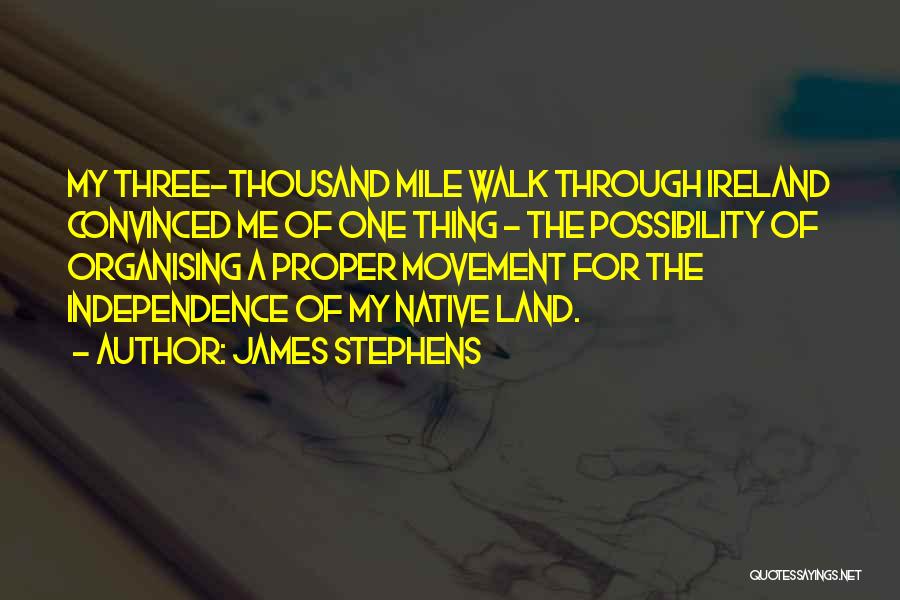 MY THREE-THOUSAND MILE WALK THROUGH IRELAND CONVINCED ME OF ONE THING - THE POSSIBILITY OF ORGANISING A PROPER MOVEMENT FOR THE INDEPENDENCE OF MY NATIVE LAND.

- AUTHOR: JAMES STEPHENS

QUOTESSAYINGS.NET